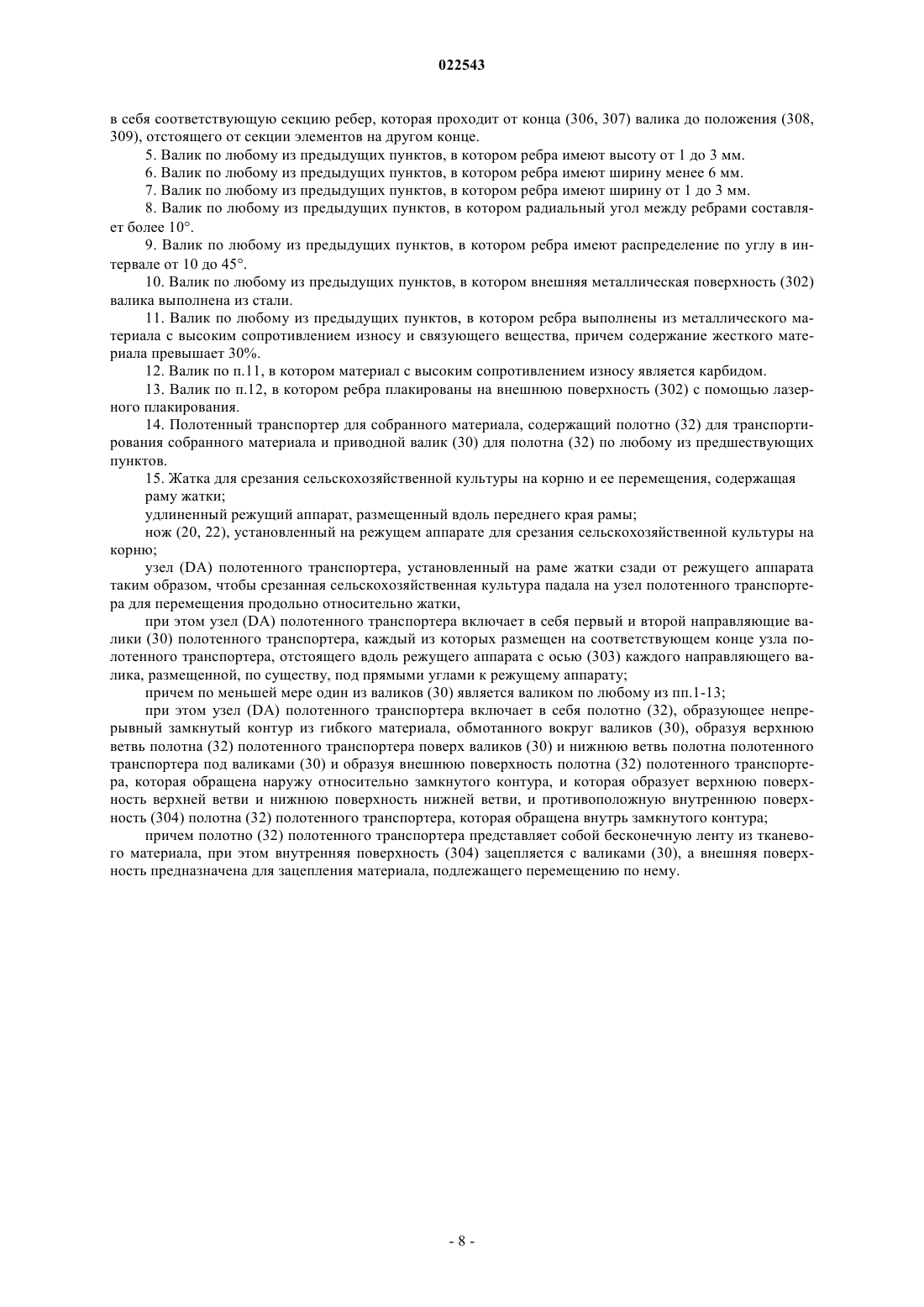 022543

в себя соответствующую секцию ребер, которая проходит от конца (306, 307) валика до положения (308, 309), отстоящего от секции элементов на другом конце.

5. Валик по любому из предыдущих пунктов, в котором ребра имеют высоту от 1 до 3 мм.

6. Валик по любому из предыдущих пунктов, в котором ребра имеют ширину менее 6 мм.

7. Валик по любому из предыдущих пунктов, в котором ребра имеют ширину от 1 до 3 мм.

8. Валик по любому из предыдущих пунктов, в котором радиальный угол между ребрами составляет более 10°.

9. Валик по любому из предыдущих пунктов, в котором ребра имеют распределение по углу в интервале от 10 до 45°.

10. Валик по любому из предыдущих пунктов, в котором внешняя металлическая поверхность (302) валика выполнена из стали.

11. Валик по любому из предыдущих пунктов, в котором ребра выполнены из металлического материала с высоким сопротивлением износу и связующего вещества, причем содержание жесткого материала превышает 30%.

12. Валик по п.11, в котором материал с высоким сопротивлением износу является карбидом.

13. Валик по п.12, в котором ребра плакированы на внешнюю поверхность (302) с помощью лазерного плакирования.

14. Полотенный транспортер для собранного материала, содержащий полотно (32) для транспортирования собранного материала и приводной валик (30) для полотна (32) по любому из предшествующих пунктов.

15. Жатка для срезания сельскохозяйственной культуры на корню и ее перемещения, содержащая раму жатки;

удлиненный режущий аппарат, размещенный вдоль переднего края рамы;

нож (20, 22), установленный на режущем аппарате для срезания сельскохозяйственной культуры на корню;

узел (DA) полотенного транспортера, установленный на раме жатки сзади от режущего аппарата таким образом, чтобы срезанная сельскохозяйственная культура падала на узел полотенного транспортера для перемещения продольно относительно жатки,

при этом узел (DA) полотенного транспортера включает в себя первый и второй направляющие валики (30) полотенного транспортера, каждый из которых размещен на соответствующем конце узла полотенного транспортера, отстоящего вдоль режущего аппарата с осью (303) каждого направляющего валика, размещенной, по существу, под прямыми углами к режущему аппарату;

причем по меньшей мере один из валиков (30) является валиком по любому из пп.1-13;

при этом узел (DA) полотенного транспортера включает в себя полотно (32), образующее непрерывный замкнутый контур из гибкого материала, обмотанного вокруг валиков (30), образуя верхнюю ветвь полотна (32) полотенного транспортера поверх валиков (30) и нижнюю ветвь полотна полотенного транспортера под валиками (30) и образуя внешнюю поверхность полотна (32) полотенного транспортера, которая обращена наружу относительно замкнутого контура, и которая образует верхнюю поверхность верхней ветви и нижнюю поверхность нижней ветви, и противоположную внутреннюю поверхность (304) полотна (32) полотенного транспортера, которая обращена внутрь замкнутого контура;

причем полотно (32) полотенного транспортера представляет собой бесконечную ленту из тканевого материала, при этом внутренняя поверхность (304) зацепляется с валиками (30), а внешняя поверхность предназначена для зацепления материала, подлежащего перемещению по нему.

- 8 -